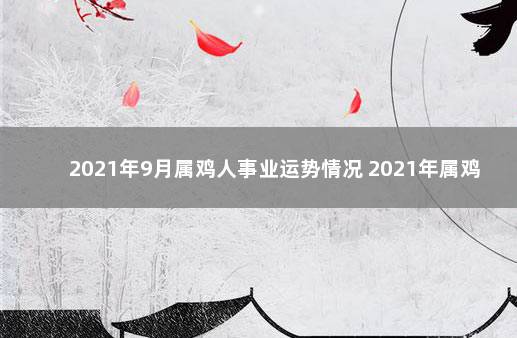 2021年9月属鸡人事业运势情况 2021年属鸡